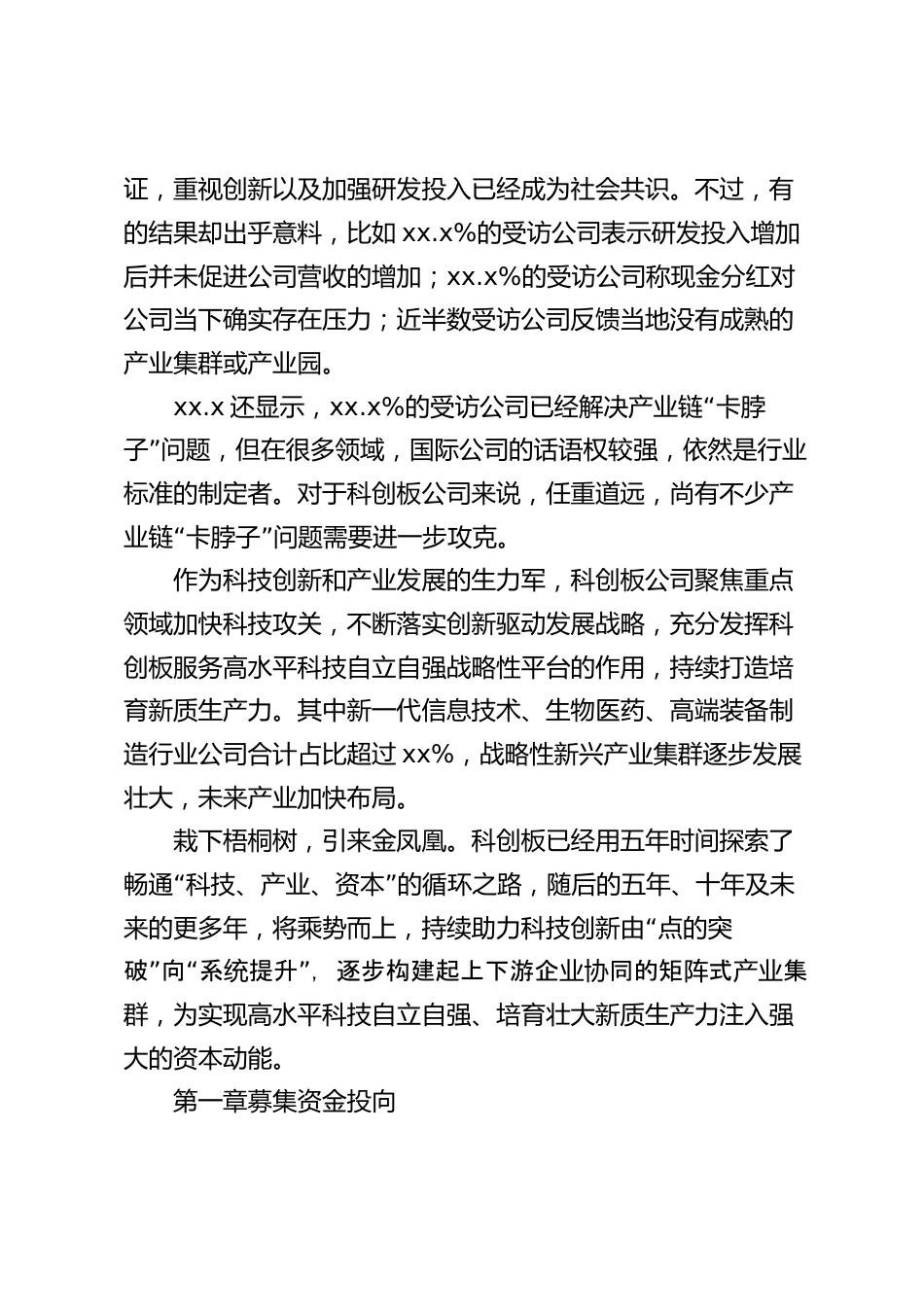 证，重视创新以及加强研发投入已经成为社会共识。不过，有的结果却出乎意料，比如 xx.x%的受访公司表示研发投入增加后并未促进公司营收的增加；xx.x%的受访公司称现金分红对公司当下确实存在压力；近半数受访公司反馈当地没有成熟的产业集群或产业园。

xx.x 还显示，xx.x%的受访公司已经解决产业链“卡脖子”问题，但在很多领域，国际公司的话语权较强，依然是行业标准的制定者。对于科创板公司来说，任重道远，尚有不少产业链“卡脖子”问题需要进一步攻克。

作为科技创新和产业发展的生力军，科创板公司聚焦重点领域加快科技攻关，不断落实创新驱动发展战略，充分发挥科创板服务高水平科技自立自强战略性平台的作用，持续打造培育新质生产力。其中新一代信息技术、生物医药、高端装备制造行业公司合计占比超过 xx%，战略性新兴产业集群逐步发展壮大，未来产业加快布局。

栽下梧桐树，引来金凤凰。科创板已经用五年时间探索了畅通“科技、产业、资本”的循环之路，随后的五年、十年及未来的更多年，将乘势而上，持续助力科技创新由“点的突破”向“系统提升”，逐步构建起上下游企业协同的矩阵式产业集群，为实现高水平科技自立自强、培育壮大新质生产力注入强大的资本动能。

第一章募集资金投向